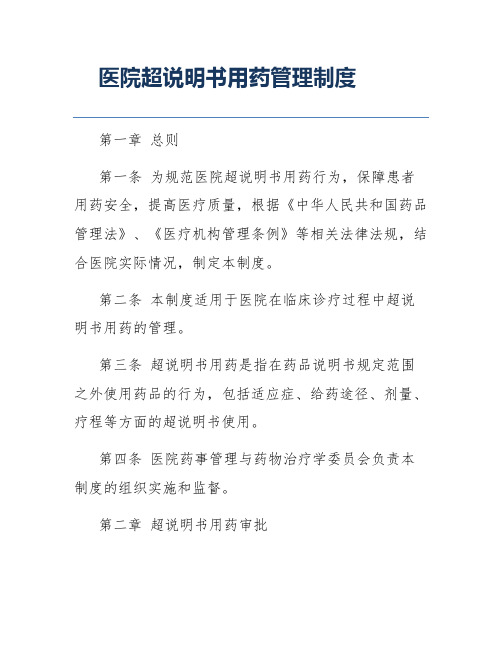 医院超说明书用药管理制度

第一章 总则

第一条 为规范医院超说明书用药行为，保障患者用药安全，提高医疗质量，根据《中华人民共和国药品管理法》、《医疗机构管理条例》等相关法律法规，结合医院实际情况，制定本制度。

第二条 本制度适用于医院在临床诊疗过程中超说明书用药的管理。

第三条 超说明书用药是指在药品说明书规定范围之外使用药品的行为，包括适应症、给药途径、剂量、疗程等方面的超说明书使用。

第四条 医院药事管理与药物治疗学委员会负责本制度的组织实施和监督。

第二章 超说明书用药审批